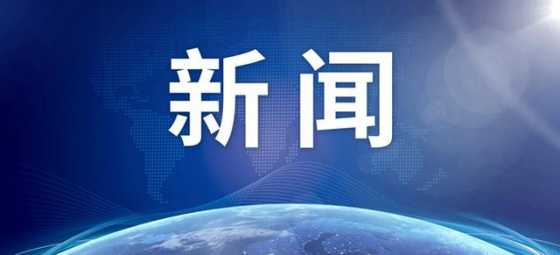 新闻